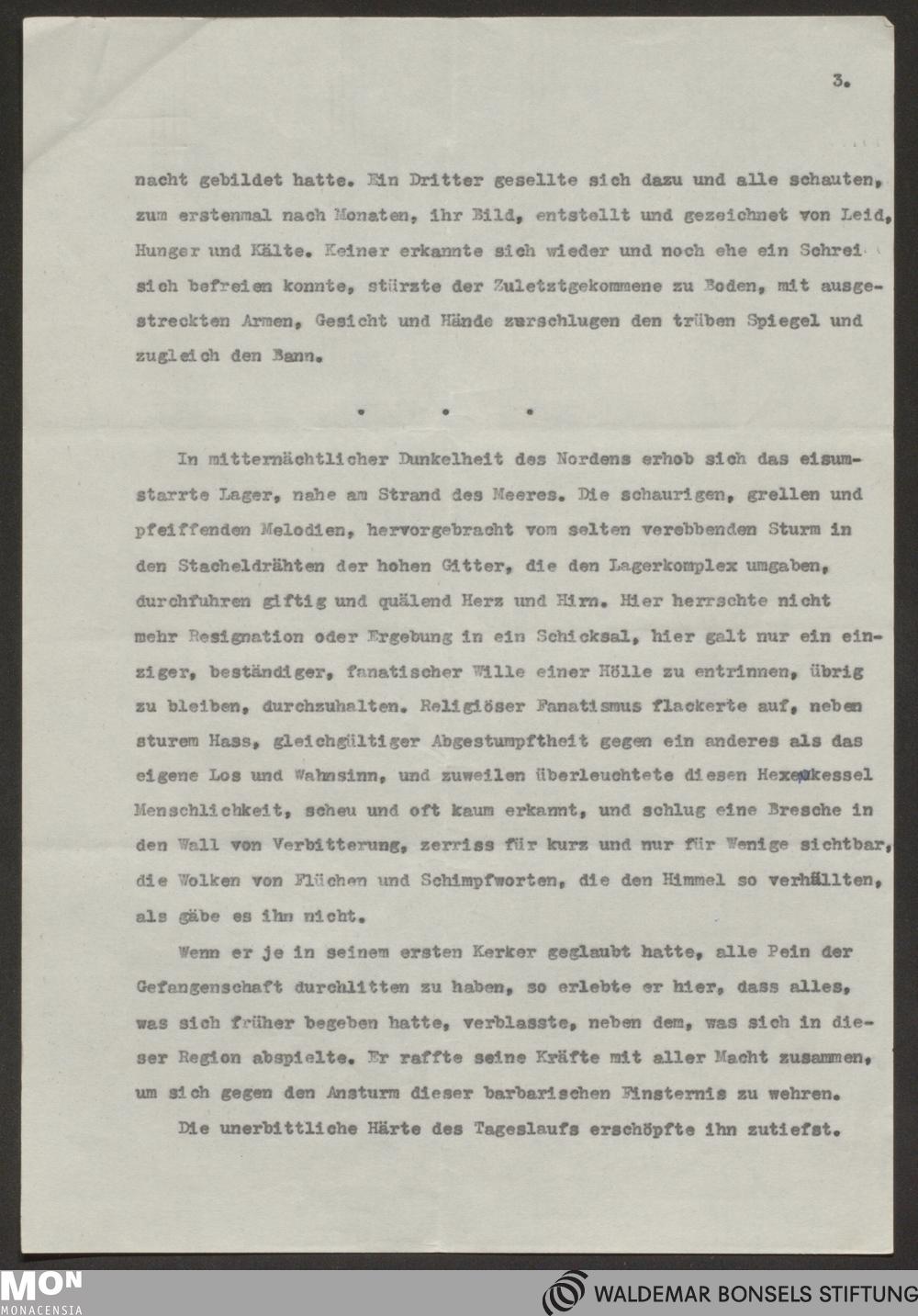 3.

nacht gebildet hatte. Ein Dritter gesellte sich dazu und alle schauten, zum erstenmal nach Monaten, ihr Bild, entstellt und gezeichnet von Leid, Hunger und Kälte. Keiner erkannte sich wieder und noch ehe ein Schrei sich befreien konnte, stürzte der Zuletztgekommene zu Boden, mit ausgestreckten Armen, Gesicht und Hände zerschlugen den trüben Spiegel und zugleich den Bann.

. . .

In mitternächtlicher Dunkelheit des Nordens erhob sich das eisumstarrte Lager, nahe am Strand des Meeres. Die schaurigen, grellen und pfeiffenden Melodien, hervorgebracht vom selten verebbenden Sturm in den Stacheldrähten der hohen Gitter, die den Lagerkomplex umgaben, durchfuhren giftig und quälend Herz und Hirn. Hier herrschte nicht mehr Resignation oder Ergebung in ein Schicksal, hier galt nur ein einziger, beständiger, fanatischer Wille einer Hölle zu entrinnen, übrig zu bleiben, durchzuhalten. Religiöser Fanatismus flackerte auf, neben sturem Hass, gleichgültiger Abgestumpftheit gegen ein anderes als das eigene Los und Wahnsinn, und zuweilen überleuchtete diesen Hexenkessel Menschlichkeit, scheu und oft kaum erkannt, und schlug eine Bresche in den Wall von Verbitterung, zerriss für kurz und nur für Wenige sichtbar, die Wolken von Flüchen und Schimpfworten, die den Himmel so verhüllten, als gäbe es ihn nicht.

Wenn er je in seinem ersten Kerker geglaubt hatte, alle Pein der Gefangenschaft durchlitten zu haben, so erlebte er hier, dass alles, was sich früher begeben hatte, verblasste, neben dem, was sich in dieser Region abspielte. Er raffte seine Kräfte mit aller Macht zusammen, um sich gegen den Ansturm dieser barbarischen Finsternis zu wehren.

Die unerbittliche Härte des Tageslaufs erschöpfte ihn zutiefst.

MON MONACENSIA

WALDEMAR BONSELS STIFTUNG